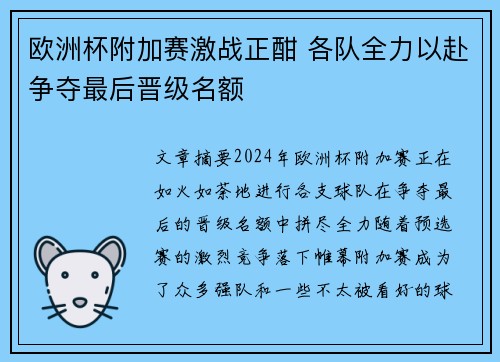 欧洲杯附加赛激战正酣 各队全力以赴争夺最后晋级名额

文章摘要2024年欧洲杯附加赛正在如火如荼地进行各支球队在争夺最后的晋级名额中拼尽全力随着预选赛的激烈竞争落下帷幕附加赛成为了众多强队和一些不太被看好的球